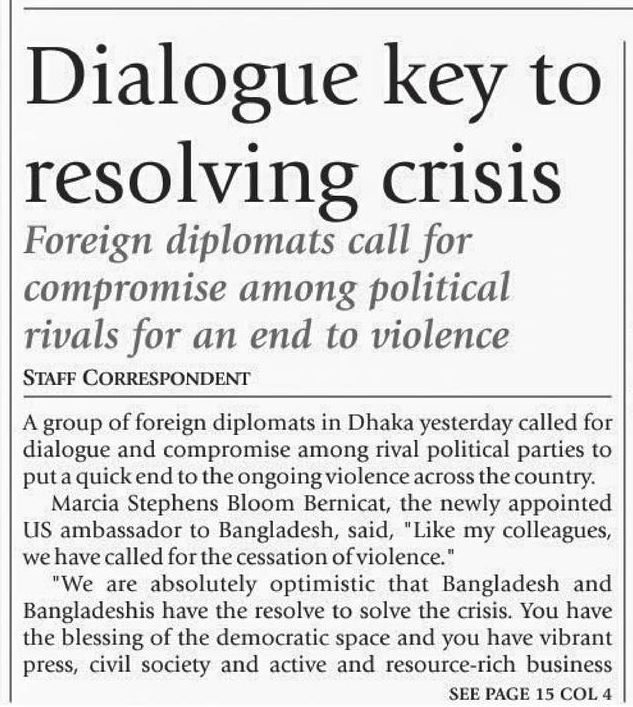 Dialogue key to resolving crisis

Foreign diplomats call for compromise among political rivals for an end to violence

STAFF CORRESPONDENT

A group of foreign diplomats in Dhaka yesterday called for dialogue and compromise among rival political parties to put a quick end to the ongoing violence across the country.

Marcia Stephens Bloom Bernicat, the newly appointed US ambassador to Bangladesh, said, "Like my colleagues, we have called for the cessation of violence."

"We are absolutely optimistic that Bangladesh and Bangladeshis have the resolve to solve the crisis. You have the blessing of the democratic space and you have vibrant press, civil society and active and resource-rich business

SEE PAGE 15 COL 4